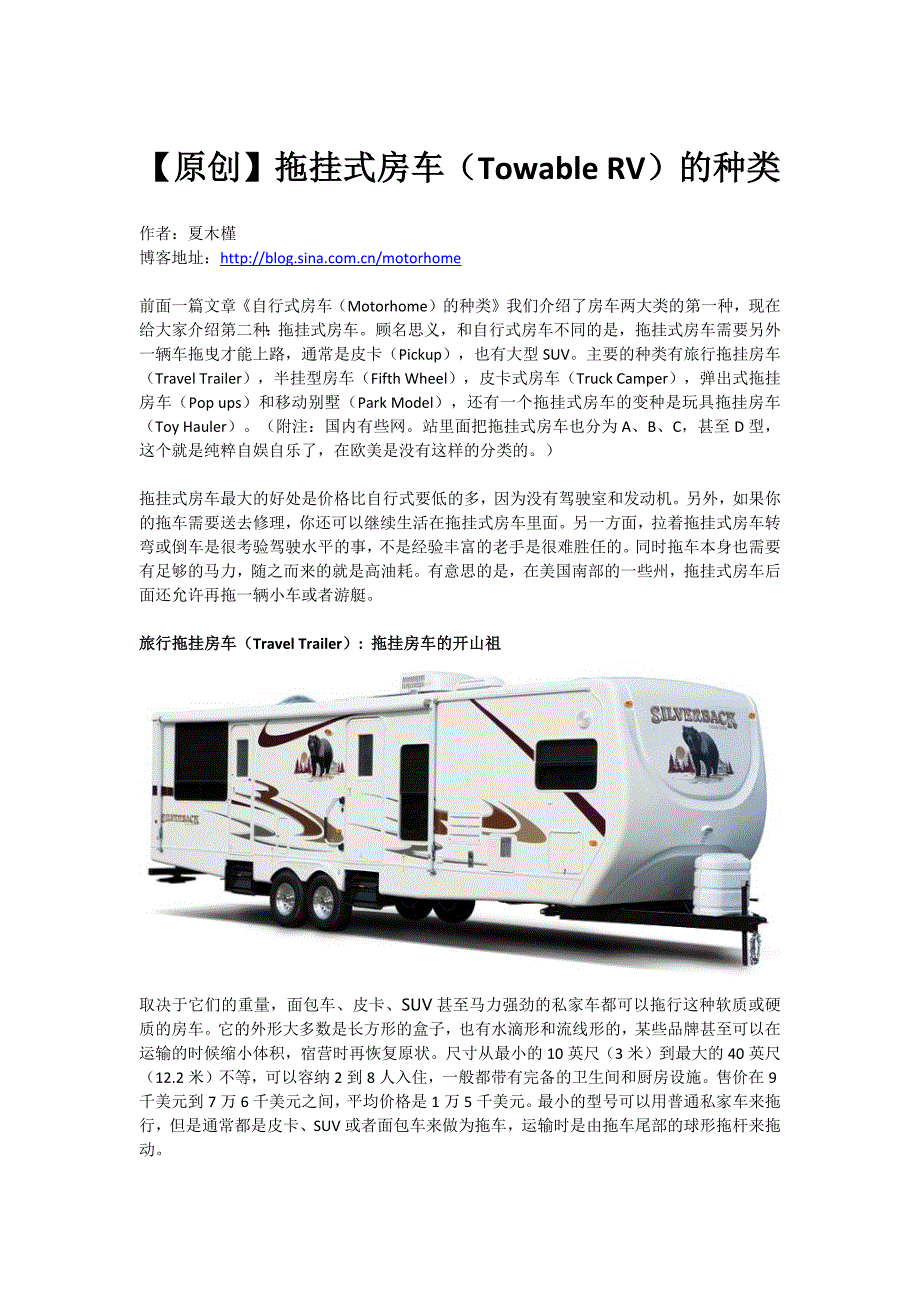 【原创】拖挂式房车（Towable RV）的种类

作者：夏木槿
博客地址：http://blog.sina.com.cn/motorhome

前面一篇文章《自行式房车（Motorhome）的种类》我们介绍了房车两大类的第一种，现在给大家介绍第二种：拖挂式房车。顾名思义，和自行式房车不同的是，拖挂式房车需要另外一辆车拖曳才能上路，通常是皮卡（Pickup），也有大型 SUV。主要的种类有旅行拖挂房车（Travel Trailer），半挂型房车（Fifth Wheel），皮卡式房车（Truck Camper），弹出式拖挂房车（Pop ups）和移动别墅（Park Model），还有一个拖挂式房车的变种是玩具拖挂房车（Toy Hauler）。（附注：国内有些网。站里面把拖挂式房车也分为 A、B、C，甚至 D 型，这个就是纯粹自娱自乐了，在欧美是没有这样的分类的。）

拖挂式房车最大的好处是价格比自行式要低的多，因为没有驾驶室和发动机。另外，如果你的拖车需要送去修理，你还可以继续生活在拖挂式房车里面。另一方面，拉着拖挂式房车转弯或倒车是很考验驾驶水平的事，不是经验丰富的老手是很难胜任的。同时拖车本身也需要有足够的马力，随之而来的就是高油耗。有意思的是，在美国南部的一些州，拖挂式房车后面还允许再拖一辆小车或者游艇。

旅行拖挂房车（Travel Trailer）：拖挂房车的开山祖

SILVERBACK

SILVERBACK

取决于它们的重量，面包车、皮卡、SUV 甚至马力强劲的私家车都可以拖行这种软质或硬质的房车。它的外形大多数是长方形的盒子，也有水滴形和流线形的，某些品牌甚至可以在运输的时候缩小体积，宿营时再恢复原状。尺寸从最小的 10 英尺（3 米）到最大的 40 英尺（12.2 米）不等，可以容纳 2 到 8 人入住，一般都带有完备的卫生间和厨房设施。售价在 9 千美元到 7 万 6 千美元之间，平均价格是 1 万 5 千美元。最小的型号可以用普通私家车来拖行，但是通常都是皮卡、SUV 或者面包车来做为拖车，运输时是由拖车尾部的球形拖杆来拖动。